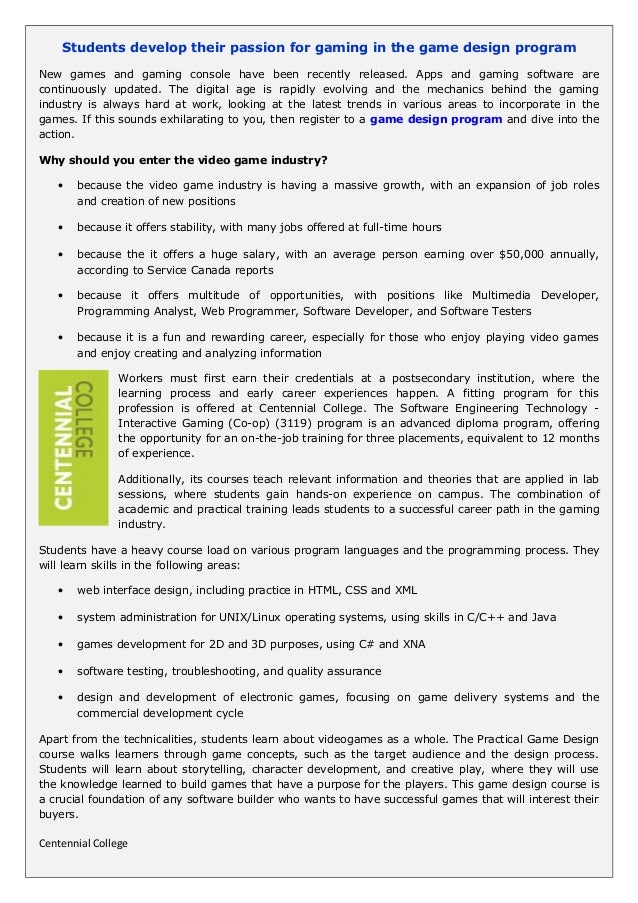 Students develop their passion for gaming in the game design program

New games and gaming console have been recently released. Apps and gaming software are continuously updated. The digital age is rapidly evolving and the mechanics behind the gaming industry is always hard at work, looking at the latest trends in various areas to incorporate in the games. If this sounds exhilarating to you, then register to a game design program and dive into the action.

Why should you enter the video game industry?

• because the video game industry is having a massive growth, with an expansion of job roles and creation of new positions

• because it offers stability, with many jobs offered at full-time hours

• because the it offers a huge salary, with an average person earning over $50,000 annually, according to Service Canada reports

• because it offers multitude of opportunities, with positions like Multimedia Developer, Programming Analyst, Web Programmer, Software Developer, and Software Testers

• because it is a fun and rewarding career, especially for those who enjoy playing video games and enjoy creating and analyzing information

CENTENNIAL COLLEGE

Workers must first earn their credentials at a postsecondary institution, where the learning process and early career experiences happen. A fitting program for this profession is offered at Centennial College. The Software Engineering Technology - Interactive Gaming (Co-op) (3119) program is an advanced diploma program, offering the opportunity for an on-the-job training for three placements, equivalent to 12 months of experience.

Additionally, its courses teach relevant information and theories that are applied in lab sessions, where students gain hands-on experience on campus. The combination of academic and practical training leads students to a successful career path in the gaming industry.

Students have a heavy course load on various program languages and the programming process. They will learn skills in the following areas:

• web interface design, including practice in HTML, CSS and XML

• system administration for UNIX/Linux operating systems, using skills in C/C++ and Java

• games development for 2D and 3D purposes, using C# and XNA

• software testing, troubleshooting, and quality assurance

• design and development of electronic games, focusing on game delivery systems and the commercial development cycle

Apart from the technicalities, students learn about videogames as a whole. The Practical Game Design course walks learners through game concepts, such as the target audience and the design process. Students will learn about storytelling, character development, and creative play, where they will use the knowledge learned to build games that have a purpose for the players. This game design course is a crucial foundation of any software builder who wants to have successful games that will interest their buyers.

Centennial College